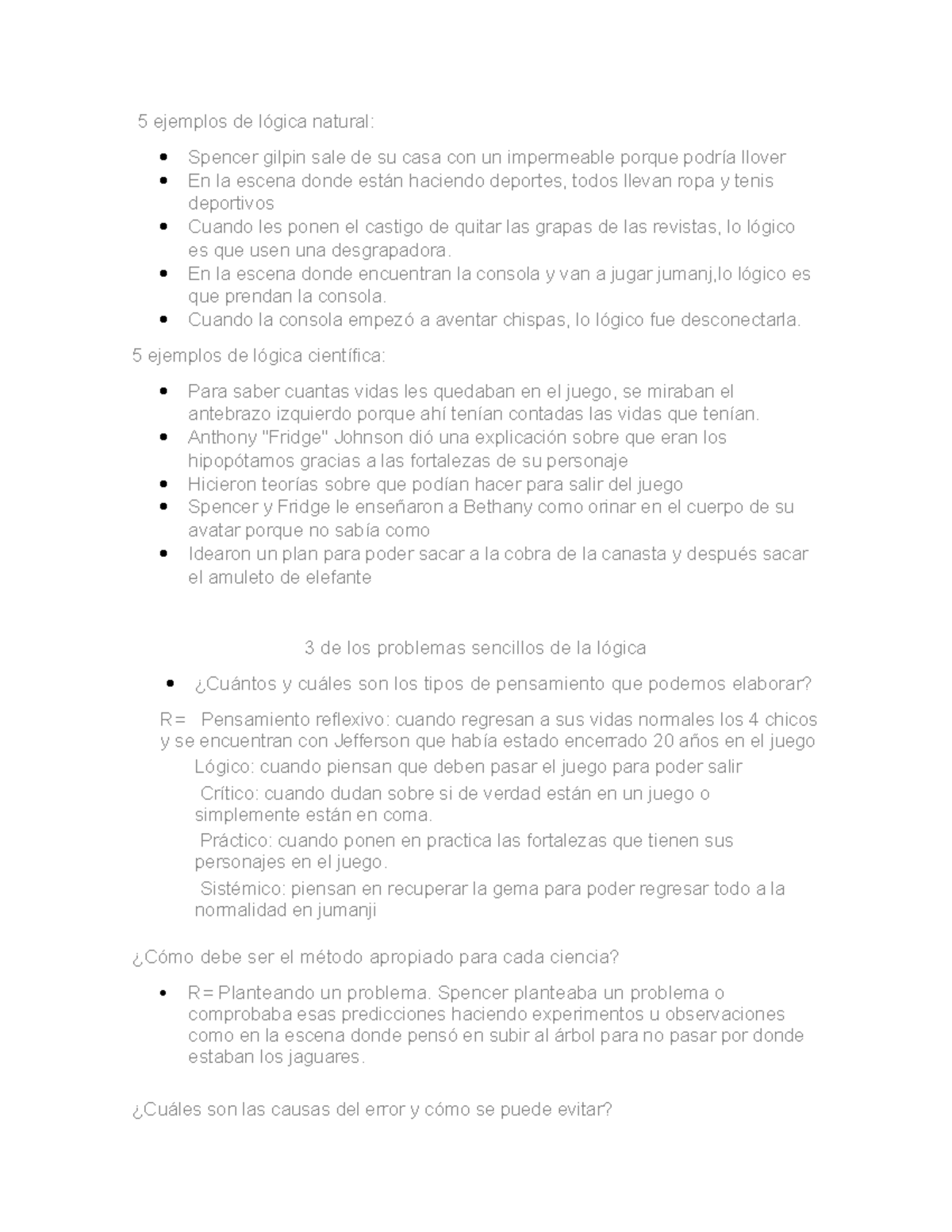 5 ejemplos de lógica natural:

- Spencer gilpin sale de su casa con un impermeable porque podría llover
- En la escena donde están haciendo deportes, todos llevan ropa y tenis deportivos
- Cuando les ponen el castigo de quitar las grapas de las revistas, lo lógico es que usen una desgrapadora.
- En la escena donde encuentran la consola y van a jugar jumanj,lo lógico es que prendan la consola.
- Cuando la consola empezó a aventar chispas, lo lógico fue desconectarla.

5 ejemplos de lógica científica:

- Para saber cuantas vidas les quedaban en el juego, se miraban el antebrazo izquierdo porque ahí tenían contadas las vidas que tenían.
- Anthony "Fridge" Johnson dió una explicación sobre que eran los hipopótamos gracias a las fortalezas de su personaje
- Hicieron teorías sobre que podían hacer para salir del juego
- Spencer y Fridge le enseñaron a Bethany como orinar en el cuerpo de su avatar porque no sabía como
- Idearon un plan para poder sacar a la cobra de la canasta y después sacar el amuleto de elefante

3 de los problemas sencillos de la lógica

- ¿Cuántos y cuáles son los tipos de pensamiento que podemos elaborar?

R= Pensamiento reflexivo: cuando regresan a sus vidas normales los 4 chicos y se encuentran con Jefferson que había estado encerrado 20 años en el juego

Lógico: cuando piensan que deben pasar el juego para poder salir

Crítico: cuando dudan sobre si de verdad están en un juego o simplemente están en coma.

Práctico: cuando ponen en practica las fortalezas que tienen sus personajes en el juego.

Sistémico: piensan en recuperar la gema para poder regresar todo a la normalidad en jumanji

¿Cómo debe ser el método apropiado para cada ciencia?

- R= Planteando un problema. Spencer planteaba un problema o comprobaba esas predicciones haciendo experimentos u observaciones como en la escena donde pensó en subir al árbol para no pasar por donde estaban los jaguares.

¿Cuáles son las causas del error y cómo se puede evitar?